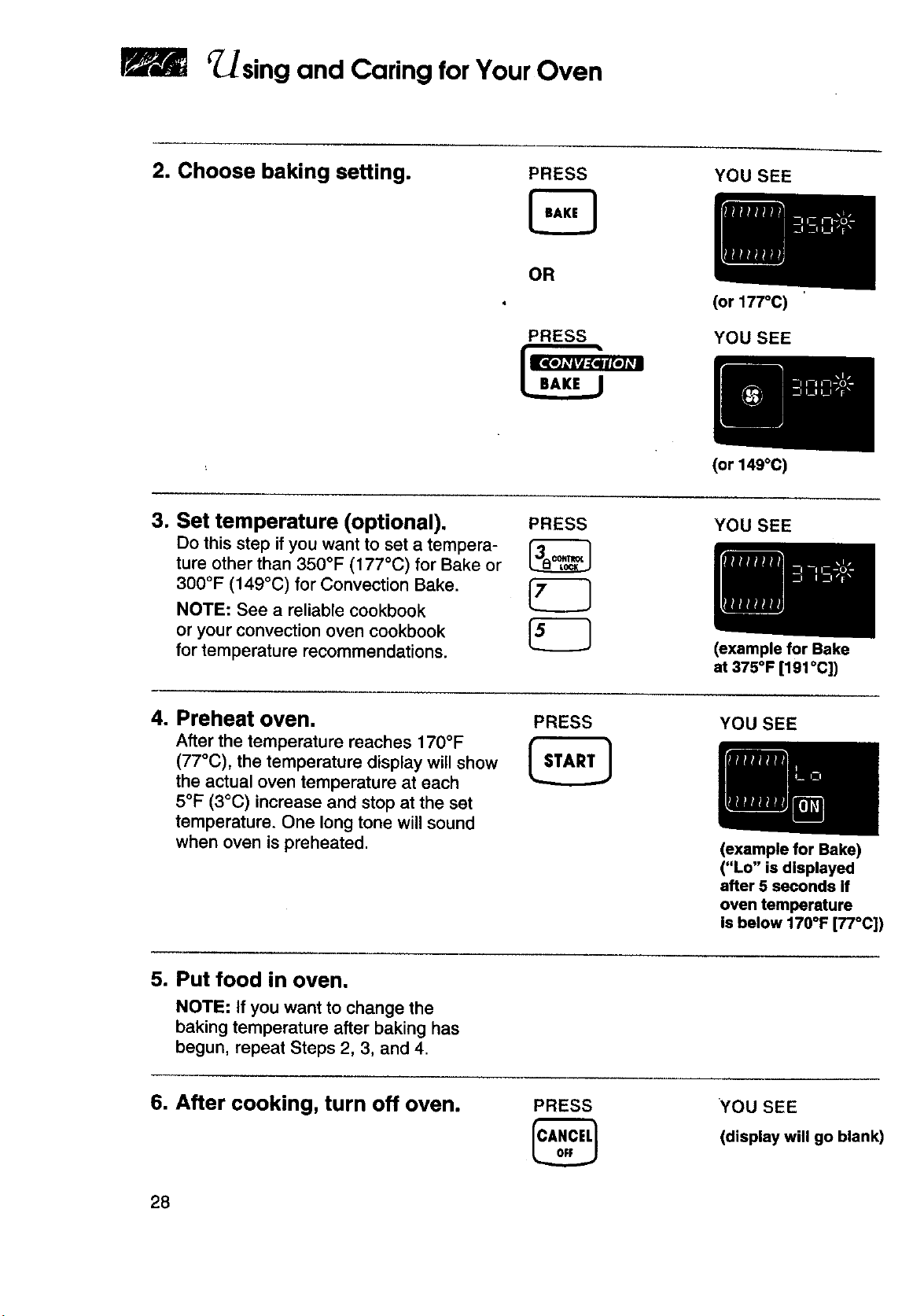 Using and Caring for Your Oven

2. Choose baking setting.

PRESS

BAKE

OR

PRESS

CONVECTION BAKE

YOU SEE

350

(or 177°C)

YOU SEE

300

(or 149°C)

3. Set temperature (optional).

Do this step if you want to set a temperature other than 350°F (177°C) for Bake or 300°F (149°C) for Convection Bake.

NOTE: See a reliable cookbook or your convection oven cookbook for temperature recommendations.

PRESS

3 CONTROL LOCK

7

5

YOU SEE

375

(example for Bake at 375°F [191°C])

4. Preheat oven.

After the temperature reaches 170°F (77°C), the temperature display will show the actual oven temperature at each 5°F (3°C) increase and stop at the set temperature. One long tone will sound when oven is preheated.

PRESS

START

YOU SEE

Lo

ON

(example for Bake) ("Lo" is displayed after 5 seconds if oven temperature is below 170°F [77°C])

5. Put food in oven.

NOTE: If you want to change the baking temperature after baking has begun, repeat Steps 2, 3, and 4.

6. After cooking, turn off oven.

PRESS

CANCEL OFF

YOU SEE

(display will go blank)

28